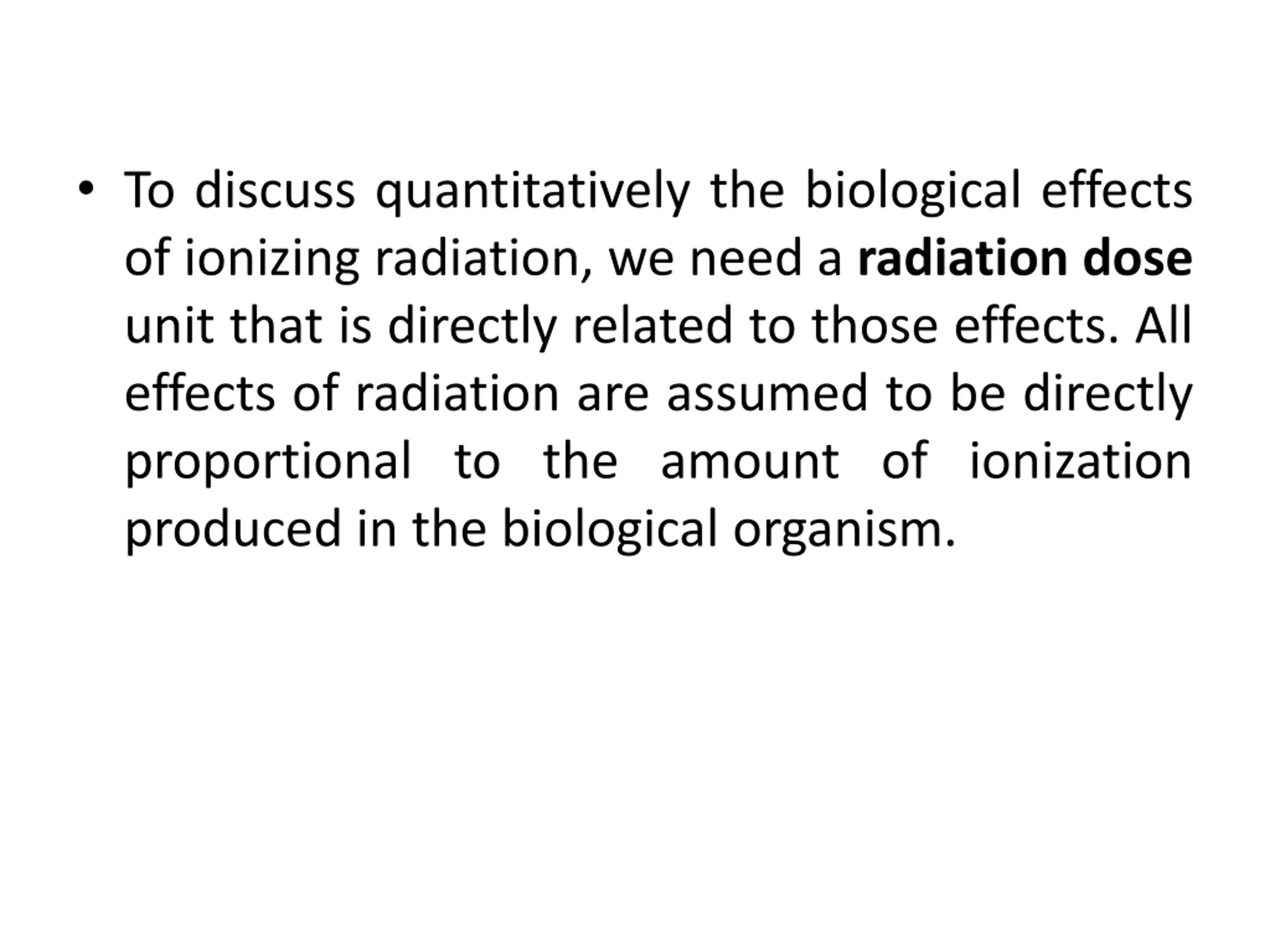 • To discuss quantitatively the biological effects of ionizing radiation, we need a radiation dose unit that is directly related to those effects. All effects of radiation are assumed to be directly proportional to the amount of ionization produced in the biological organism.